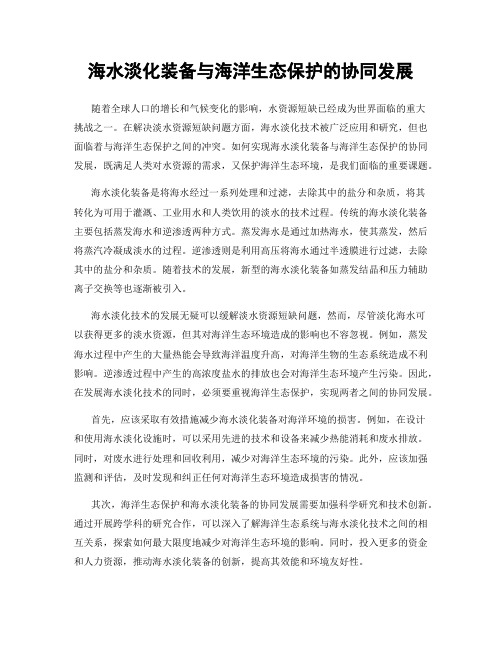 海水淡化装备与海洋生态保护的协同发展

随着全球人口的增长和气候变化的影响，水资源短缺已经成为世界面临的重大挑战之一。在解决淡水资源短缺问题方面，海水淡化技术被广泛应用和研究，但也面临着与海洋生态保护之间的冲突。如何实现海水淡化装备与海洋生态保护的协同发展，既满足人类对水资源的需求，又保护海洋生态环境，是我们面临的重要课题。

海水淡化装备是将海水经过一系列处理和过滤，去除其中的盐分和杂质，将其转化为可用于灌溉、工业用水和人类饮用的淡水的技术过程。传统的海水淡化装备主要包括蒸发海水和逆渗透两种方式。蒸发海水是通过加热海水，使其蒸发，然后将蒸汽冷凝成淡水的过程。逆渗透则是利用高压将海水通过半透膜进行过滤，去除其中的盐分和杂质。随着技术的发展，新型的海水淡化装备如蒸发结晶和压力辅助离子交换等也逐渐被引入。

海水淡化技术的发展无疑可以缓解淡水资源短缺问题，然而，尽管淡化海水可以获得更多的淡水资源，但其对海洋生态环境造成的影响也不容忽视。例如，蒸发海水过程中产生的大量热能会导致海洋温度升高，对海洋生物的生态系统造成不利影响。逆渗透过程中产生的高浓度盐水的排放也会对海洋生态环境产生污染。因此，在发展海水淡化技术的同时，必须要重视海洋生态保护，实现两者之间的协同发展。

首先，应该采取有效措施减少海水淡化装备对海洋环境的损害。例如，在设计和使用海水淡化设施时，可以采用先进的技术和设备来减少热能消耗和废水排放。同时，对废水进行处理和回收利用，减少对海洋生态环境的污染。此外，应该加强监测和评估，及时发现和纠正任何对海洋生态环境造成损害的情况。

其次，海洋生态保护和海水淡化装备的协同发展需要加强科学研究和技术创新。通过开展跨学科的研究合作，可以深入了解海洋生态系统与海水淡化技术之间的相互关系，探索如何最大限度地减少对海洋生态环境的影响。同时，投入更多的资金和人力资源，推动海水淡化装备的创新，提高其效能和环境友好性。